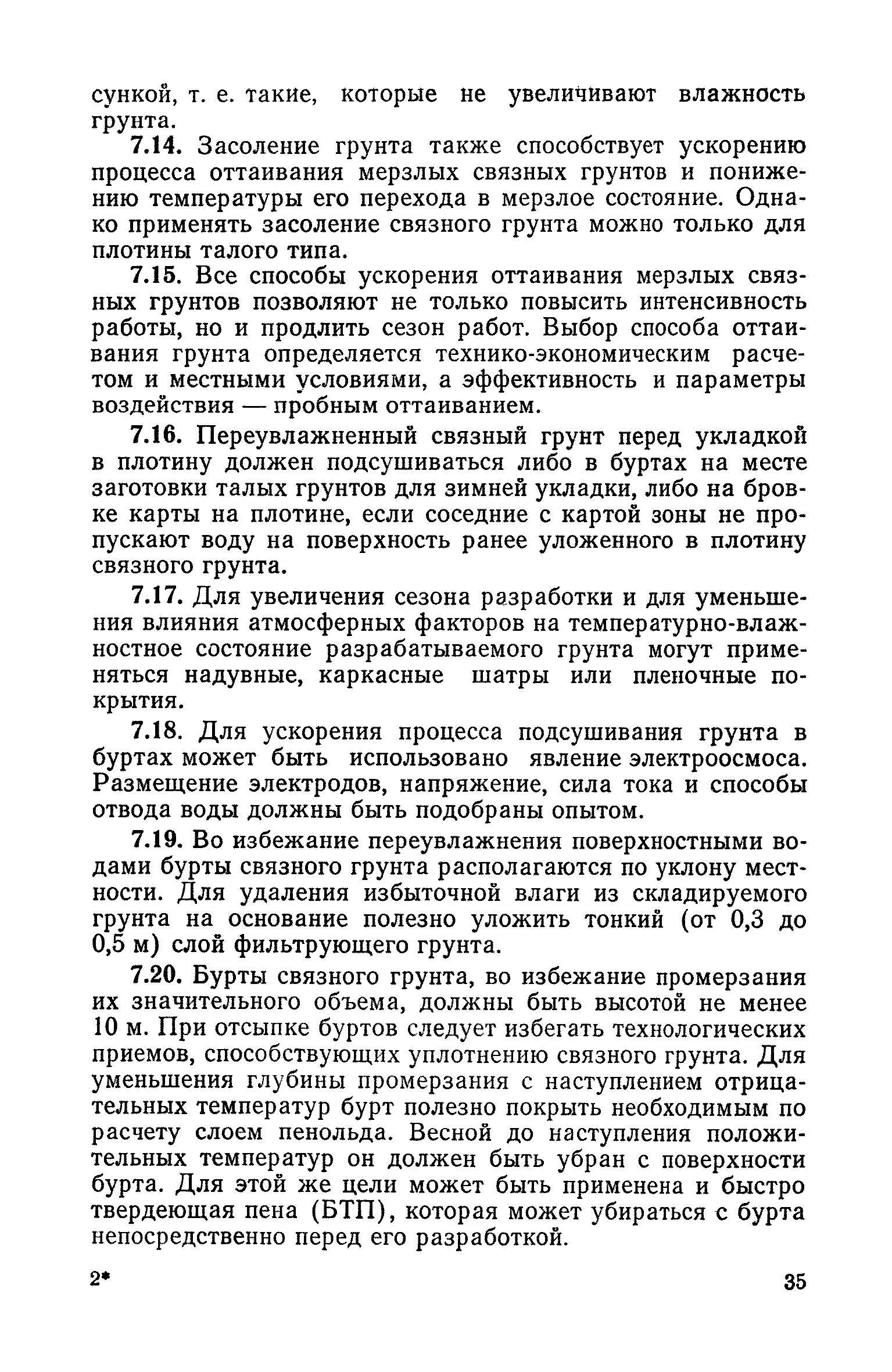 сункой, т. е. такие, которые не увеличивают влажность грунта.

7.14. Засоление грунта также способствует ускорению процесса оттаивания мерзлых связных грунтов и понижению температуры его перехода в мерзлое состояние. Однако применять засоление связного грунта можно только для плотины талого типа.

7.15. Все способы ускорения оттаивания мерзлых связных грунтов позволяют не только повысить интенсивность работы, но и продлить сезон работ. Выбор способа оттаивания грунта определяется технико-экономическим расчетом и местными условиями, а эффективность и параметры воздействия — пробным оттаиванием.

7.16. Переувлажненный связный грунт перед укладкой в плотину должен подсушиваться либо в буртах на месте заготовки талых грунтов для зимней укладки, либо на бровке карты на плотине, если соседние с картой зоны не пропускают воду на поверхность ранее уложенного в плотину связного грунта.

7.17. Для увеличения сезона разработки и для уменьшения влияния атмосферных факторов на температурно-влажностное состояние разрабатываемого грунта могут применяться надувные, каркасные шатры или пленочные покрытия.

7.18. Для ускорения процесса подсушивания грунта в буртах может быть использовано явление электроосмоса. Размещение электродов, напряжение, сила тока и способы отвода воды должны быть подобраны опытом.

7.19. Во избежание переувлажнения поверхностными водами бурты связного грунта располагаются по уклону местности. Для удаления избыточной влаги из складируемого грунта на основание полезно уложить тонкий (от 0,3 до 0,5 м) слой фильтрующего грунта.

7.20. Бурты связного грунта, во избежание промерзания их значительного объема, должны быть высотой не менее 10 м. При отсыпке буртов следует избегать технологических приемов, способствующих уплотнению связного грунта. Для уменьшения глубины промерзания с наступлением отрицательных температур бурт полезно покрыть необходимым по расчету слоем пенольда. Весной до наступления положительных температур он должен быть убран с поверхности бурта. Для этой же цели может быть применена и быстро твердеющая пена (БТП), которая может убираться с бурта непосредственно перед его разработкой.

2*

35